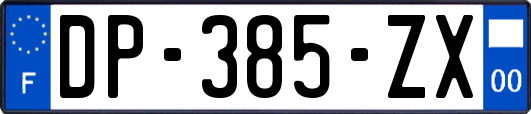 F
DP-385-ZX
00